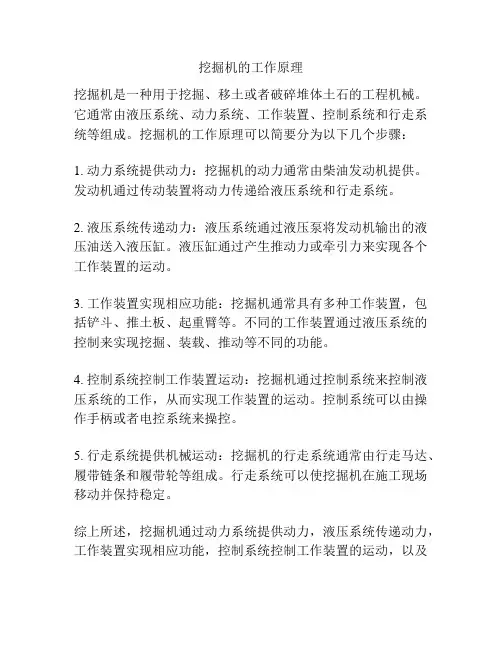 挖掘机的工作原理

挖掘机是一种用于挖掘、移土或者破碎堆体土石的工程机械。它通常由液压系统、动力系统、工作装置、控制系统和行走系统等组成。挖掘机的工作原理可以简要分为以下几个步骤：

1. 动力系统提供动力：挖掘机的动力通常由柴油发动机提供。发动机通过传动装置将动力传递给液压系统和行走系统。

2. 液压系统传递动力：液压系统通过液压泵将发动机输出的液压油送入液压缸。液压缸通过产生推动力或牵引力来实现各个工作装置的运动。

3. 工作装置实现相应功能：挖掘机通常具有多种工作装置，包括铲斗、推土板、起重臂等。不同的工作装置通过液压系统的控制来实现挖掘、装载、推动等不同的功能。

4. 控制系统控制工作装置运动：挖掘机通过控制系统来控制液压系统的工作，从而实现工作装置的运动。控制系统可以由操作手柄或者电控系统来操控。

5. 行走系统提供机械运动：挖掘机的行走系统通常由行走马达、履带链条和履带轮等组成。行走系统可以使挖掘机在施工现场移动并保持稳定。

综上所述，挖掘机通过动力系统提供动力，液压系统传递动力，工作装置实现相应功能，控制系统控制工作装置的运动，以及